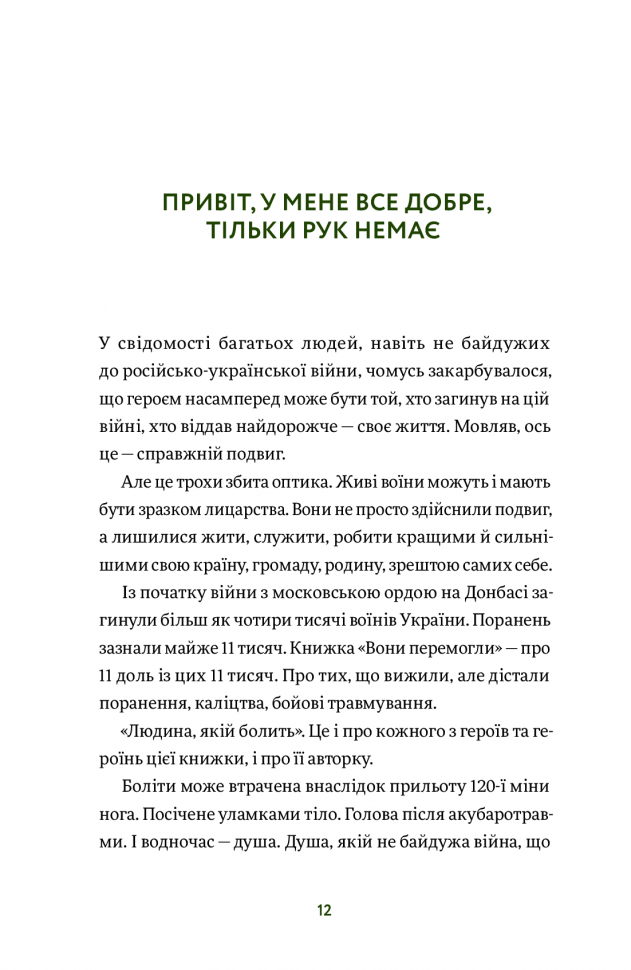 ПРИВІТ, У МЕНЕ ВСЕ ДОБРЕ, ТІЛЬКИ РУК НЕМАЄ

У свідомості багатьох людей, навіть не байдужих до російсько-української війни, чомусь закарбувалося, що героєм насамперед може бути той, хто загинув на цій війні, хто віддав найдорожче — своє життя. Мовляв, ось це — справжній подвиг.

Але це трохи збита оптика. Живі воїни можуть і мають бути зразком лицарства. Вони не просто здійснили подвиг, а лишилися жити, служити, робити кращими й сильнішими свою країну, громаду, родину, зрештою самих себе.

Із початку війни з московською ордою на Донбасі загинули більш як чотири тисячі воїнів України. Поранень зазнали майже 11 тисяч. Книжка «Вони перемогли» — про 11 доль із цих 11 тисяч. Про тих, що вижили, але дістали поранення, каліцтва, бойові травмування.

«Людина, якій болить». Це і про кожного з героїв та героїнь цієї книжки, і про її авторку.

Боліти може втрачена внаслідок прильоту 120-ї міни нога. Посічене уламками тіло. Голова після акубаротравми. І водночас — душа. Душа, якій не байдужа війна, що

12